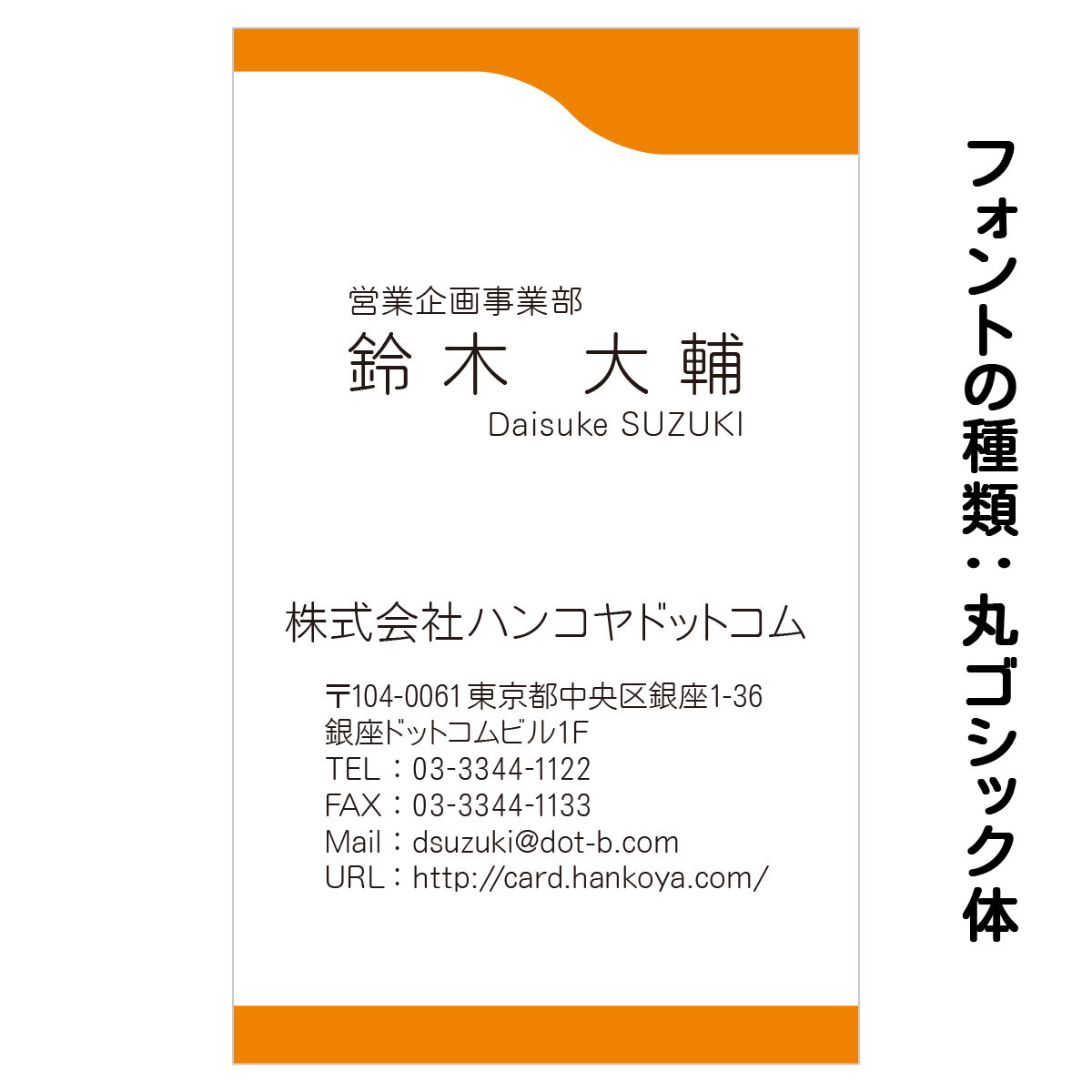 営業企画事業部
鈴木　大輔
Daisuke SUZUKI

株式会社ハンコヤドットコム

〒104-0061 東京都中央区銀座1-36
銀座ドットコムビル1F
TEL：03-3344-1122
FAX：03-3344-1133
Mail：dsuzuki@dot-b.com
URL：http://card.hankoya.com/

フォントの種類：丸ゴシック体